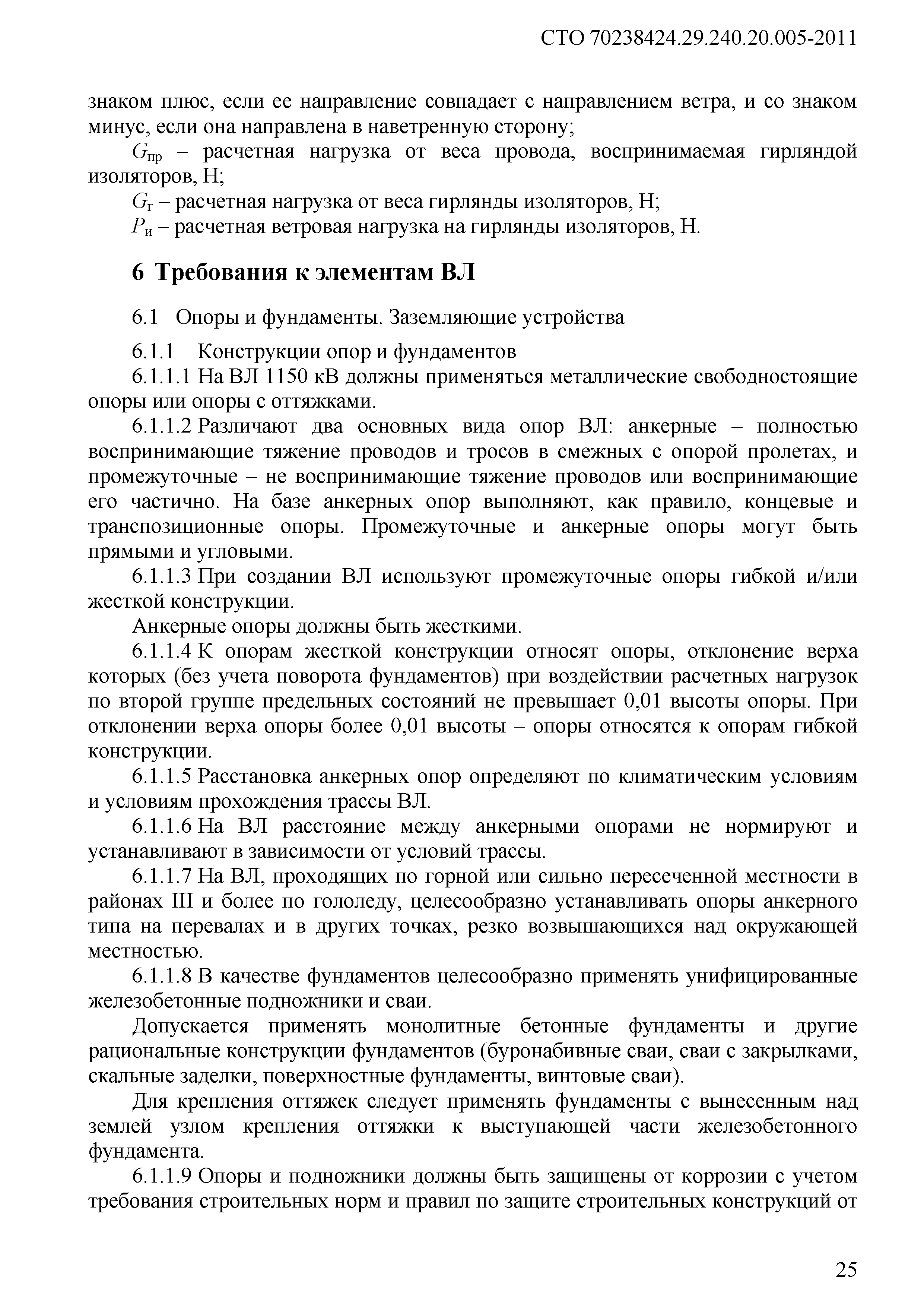 СТО 70238424.29.240.20.005-2011

знаком плюс, если ее направление совпадает с направлением ветра, и со знаком минус, если она направлена в наветренную сторону;

$G_{пр}$ – расчетная нагрузка от веса провода, воспринимаемая гирляндой изоляторов, Н;

$G_{г}$ – расчетная нагрузка от веса гирлянды изоляторов, Н;

$P_{и}$ – расчетная ветровая нагрузка на гирлянды изоляторов, Н.

6 Требования к элементам ВЛ

6.1 Опоры и фундаменты. Заземляющие устройства

6.1.1 Конструкции опор и фундаментов

6.1.1.1 На ВЛ 1150 кВ должны применяться металлические свободностоящие опоры или опоры с оттяжками.

6.1.1.2 Различают два основных вида опор ВЛ: анкерные – полностью воспринимающие тяжение проводов и тросов в смежных с опорой пролетах, и промежуточные – не воспринимающие тяжение проводов или воспринимающие его частично. На базе анкерных опор выполняют, как правило, концевые и транспозиционные опоры. Промежуточные и анкерные опоры могут быть прямыми и угловыми.

6.1.1.3 При создании ВЛ используют промежуточные опоры гибкой и/или жесткой конструкции.

Анкерные опоры должны быть жесткими.

6.1.1.4 К опорам жесткой конструкции относят опоры, отклонение верха которых (без учета поворота фундаментов) при воздействии расчетных нагрузок по второй группе предельных состояний не превышает 0,01 высоты опоры. При отклонении верха опоры более 0,01 высоты – опоры относятся к опорам гибкой конструкции.

6.1.1.5 Расстановка анкерных опор определяют по климатическим условиям и условиям прохождения трассы ВЛ.

6.1.1.6 На ВЛ расстояние между анкерными опорами не нормируют и устанавливают в зависимости от условий трассы.

6.1.1.7 На ВЛ, проходящих по горной или сильно пересеченной местности в районах III и более по гололеду, целесообразно устанавливать опоры анкерного типа на перевалах и в других точках, резко возвышающихся над окружающей местностью.

6.1.1.8 В качестве фундаментов целесообразно применять унифицированные железобетонные подножники и сваи.

Допускается применять монолитные бетонные фундаменты и другие рациональные конструкции фундаментов (буронабивные сваи, сваи с закрылками, скальные заделки, поверхностные фундаменты, винтовые сваи).

Для крепления оттяжек следует применять фундаменты с вынесенным над землей узлом крепления оттяжки к выступающей части железобетонного фундамента.

6.1.1.9 Опоры и подножники должны быть защищены от коррозии с учетом требования строительных норм и правил по защите строительных конструкций от

25